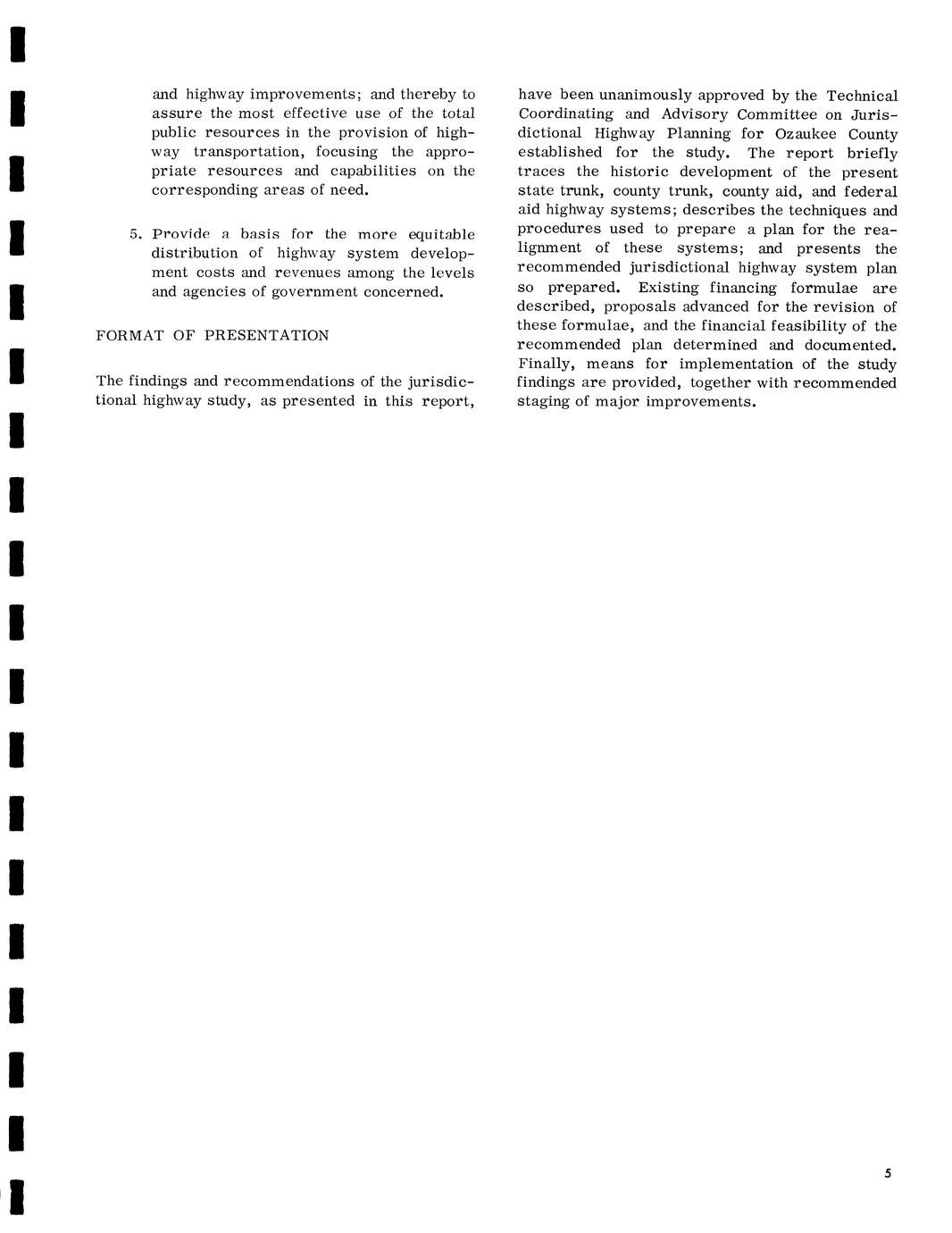 and highway improvements; and thereby to assure the most effective use of the total public resources in the provision of highway transportation, focusing the appropriate resources and capabilities on the corresponding areas of need.

5. Provide a basis for the more equitable distribution of highway system development costs and revenues among the levels and agencies of government concerned.

FORMAT OF PRESENTATION

The findings and recommendations of the jurisdictional highway study, as presented in this report, have been unanimously approved by the Technical Coordinating and Advisory Committee on Jurisdictional Highway Planning for Ozaukee County established for the study. The report briefly traces the historic development of the present state trunk, county trunk, county aid, and federal aid highway systems; describes the techniques and procedures used to prepare a plan for the realignment of these systems; and presents the recommended jurisdictional highway system plan so prepared. Existing financing formulae are described, proposals advanced for the revision of these formulae, and the financial feasibility of the recommended plan determined and documented. Finally, means for implementation of the study findings are provided, together with recommended staging of major improvements.

5